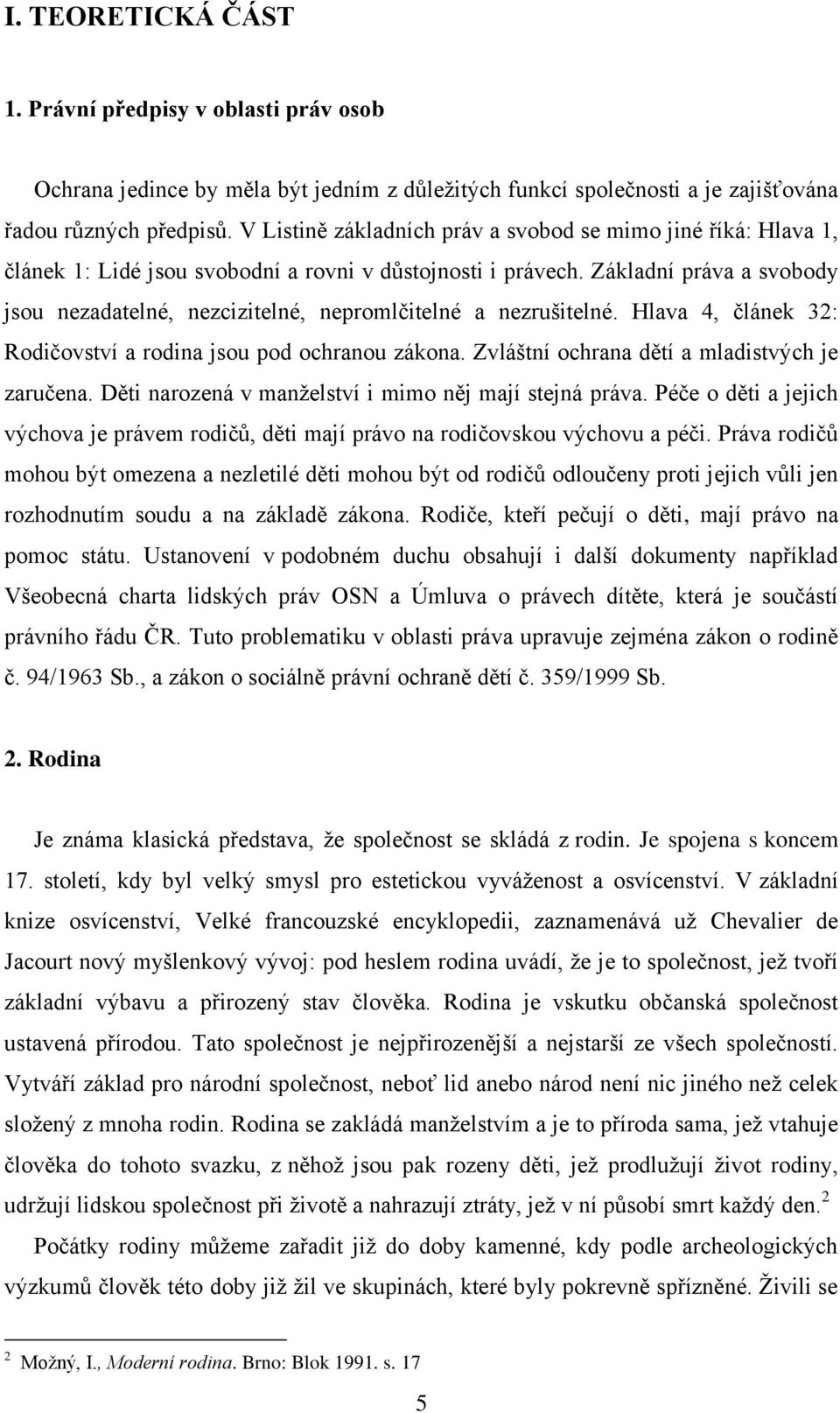 I. TEORETICKÁ ČÁST

1. Právní předpisy v oblasti práv osob

Ochrana jedince by měla být jedním z důležitých funkcí společnosti a je zajišťována řadou různých předpisů. V Listině základních práv a svobod se mimo jiné říká: Hlava 1, článek 1: Lidé jsou svobodní a rovni v důstojnosti i právech. Základní práva a svobody jsou nezadatelné, nezcizitelné, nepromlčitelné a nezrušitelné. Hlava 4, článek 32: Rodičovství a rodina jsou pod ochranou zákona. Zvláštní ochrana dětí a mladistvých je zaručena. Děti narozená v manželství i mimo něj mají stejná práva. Péče o děti a jejich výchova je právem rodičů, děti mají právo na rodičovskou výchovu a péči. Práva rodičů mohou být omezena a nezletilé děti mohou být od rodičů odloučeny proti jejich vůli jen rozhodnutím soudu a na základě zákona. Rodiče, kteří pečují o děti, mají právo na pomoc státu. Ustanovení v podobném duchu obsahují i další dokumenty například Všeobecná charta lidských práv OSN a Úmluva o právech dítěte, která je součástí právního řádu ČR. Tuto problematiku v oblasti práva upravuje zejména zákon o rodině č. 94/1963 Sb., a zákon o sociálně právní ochraně dětí č. 359/1999 Sb.

2. Rodina

Je známa klasická představa, že společnost se skládá z rodin. Je spojena s koncem 17. století, kdy byl velký smysl pro estetickou vyváženost a osvícenství. V základní knize osvícenství, Velké francouzské encyklopedii, zaznamenává už Chevalier de Jacourt nový myšlenkový vývoj: pod heslem rodina uvádí, že je to společnost, jež tvoří základní výbavu a přirozený stav člověka. Rodina je vskutku občanská společnost ustavená přírodou. Tato společnost je nejpřirozenější a nejstarší ze všech společností. Vytváří základ pro národní společnost, neboť lid anebo národ není nic jiného než celek složený z mnoha rodin. Rodina se zakládá manželstvím a je to příroda sama, jež vtahuje člověka do tohoto svazku, z něhož jsou pak rozeny děti, jež prodlužují život rodiny, udržují lidskou společnost při životě a nahrazují ztráty, jež v ní působí smrt každý den.$^2$

Počátky rodiny můžeme zařadit již do doby kamenné, kdy podle archeologických výzkumů člověk této doby již žil ve skupinách, které byly pokrevně spřízněné. Živili se

$^2$ Možný, I., Moderní rodina. Brno: Blok 1991. s. 17

5